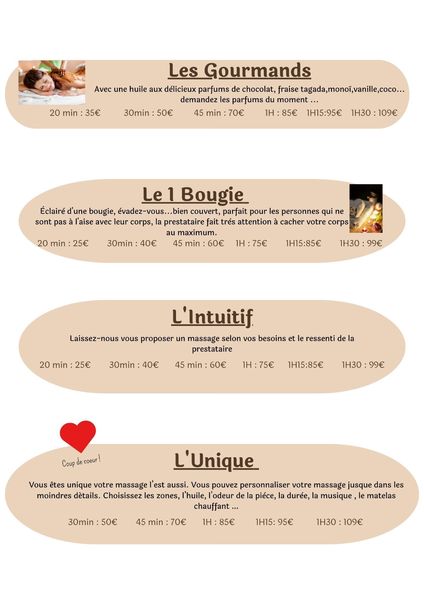 Les Gourmands

Avec une huile aux délicieux parfums de chocolat, fraise tagada,monoï,vanille,coco... demandez les parfums du moment ...

20 min : 35€ 30min : 50€ 45 min : 70€ 1H : 85€ 1H15:95€ 1H30 : 109€

Le 1 Bougie

Éclairé d'une bougie, évadez-vous...bien couvert, parfait pour les personnes qui ne sont pas à l'aise avec leur corps, la prestataire fait trés attention à cacher votre corps au maximum.

20 min : 25€ 30min : 40€ 45 min : 60€ 1H : 75€ 1H15:85€ 1H30 : 99€

L'Intuitif

Laissez-nous vous proposer un massage selon vos besoins et le ressenti de la prestataire

20 min : 25€ 30min : 40€ 45 min : 60€ 1H : 75€ 1H15:85€ 1H30 : 99€

Coup de coeur !

L'Unique

Vous êtes unique votre massage l'est aussi. Vous pouvez personnaliser votre massage jusque dans les moindres détails. Choisissez les zones, l'huile, l'odeur de la piéce, la durée, la musique , le matelas chauffant ...

30min : 50€ 45 min : 70€ 1H : 85€ 1H15: 95€ 1H30 : 109€